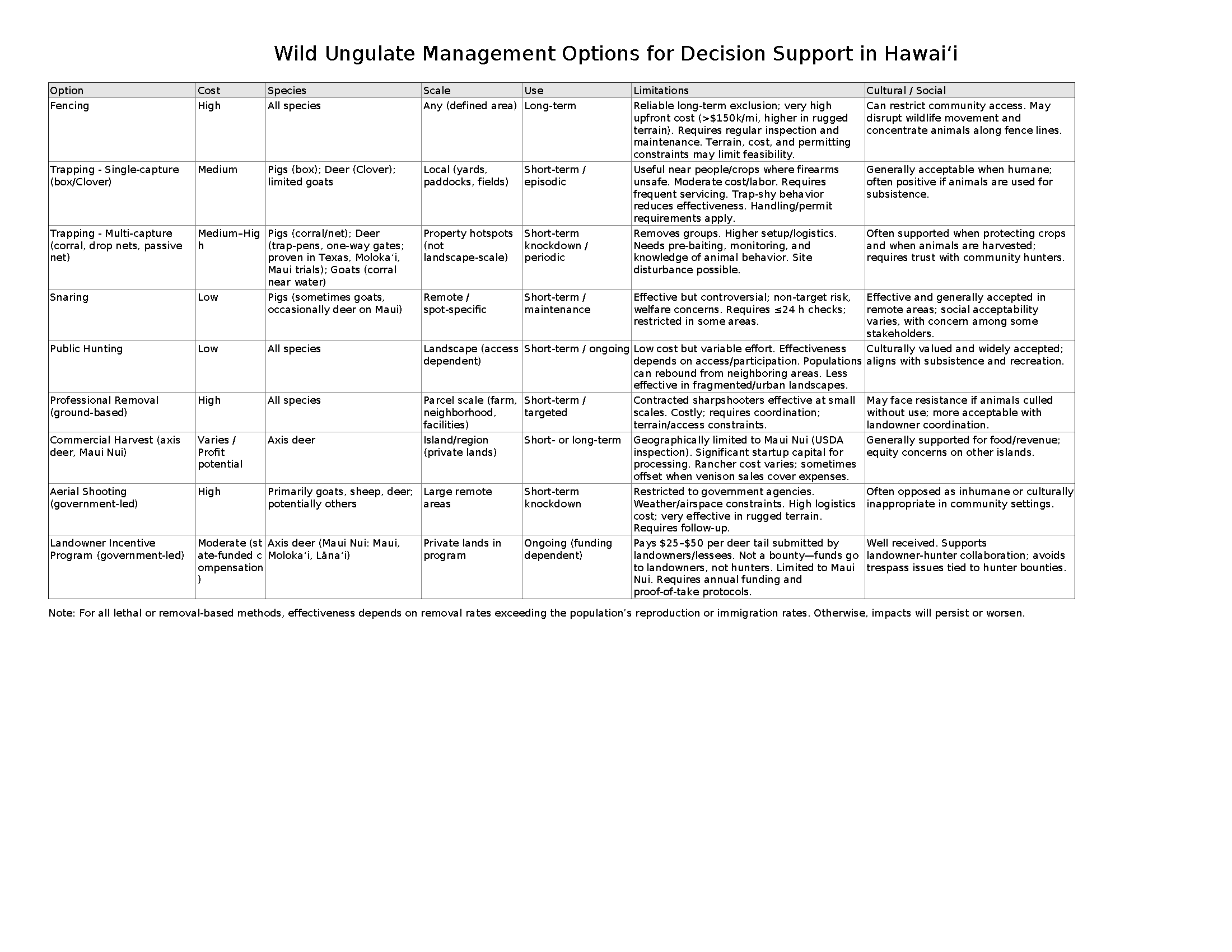 Wild Ungulate Management Options for Decision Support in Hawaiʻi

| Option | Cost | Species | Scale | Use | Limitations | Cultural / Social |
|---|---|---|---|---|---|---|
| Fencing | High | All species | Any (defined area) | Long-term | Reliable long-term exclusion; very high upfront cost (>$150k/mi, higher in rugged terrain). Requires regular inspection and maintenance. Terrain, cost, and permitting constraints may limit feasibility. | Can restrict community access. May disrupt wildlife movement and concentrate animals along fence lines. |
| Trapping - Single-capture (box/Clover) | Medium | Pigs (box); Deer (Clover); limited goats | Local (yards, paddocks, fields) | Short-term / episodic | Useful near people/crops where firearms unsafe. Moderate cost/labor. Requires frequent servicing. Trap-shy behavior reduces effectiveness. Handling/permit requirements apply. | Generally acceptable when humane; often positive if animals are used for subsistence. |
| Trapping - Multi-capture (corral, drop nets, passive net) | Medium–High | Pigs (corral/net); Deer (trap-pens, one-way gates; proven in Texas, Molokaʻi, Maui trials); Goats (corral near water) | Property hotspots (not landscape-scale) | Short-term knockdown / periodic | Removes groups. Higher setup/logistics. Needs pre-baiting, monitoring, and knowledge of animal behavior. Site disturbance possible. | Often supported when protecting crops and when animals are harvested; requires trust with community hunters. |
| Snaring | Low | Pigs (sometimes goats, occasionally deer on Maui) | Remote / spot-specific | Short-term / maintenance | Effective but controversial; non-target risk, welfare concerns. Requires ≤24 h checks; restricted in some areas. | Effective and generally accepted in remote areas; social acceptability varies, with concern among some stakeholders. |
| Public Hunting | Low | All species | Landscape (access dependent) | Short-term / ongoing | Low cost but variable effort. Effectiveness depends on access/participation. Populations can rebound from neighboring areas. Less effective in fragmented/urban landscapes. | Culturally valued and widely accepted; aligns with subsistence and recreation. |
| Professional Removal (ground-based) | High | All species | Parcel scale (farm, neighborhood, facilities) | Short-term / targeted | Contracted sharpshooters effective at small scales. Costly; requires coordination; terrain/access constraints. | May face resistance if animals culled without use; more acceptable with landowner coordination. |
| Commercial Harvest (axis deer, Maui Nui) | Varies / Profit potential | Axis deer | Island/region (private lands) | Short- or long-term | Geographically limited to Maui Nui (USDA inspection). Significant startup capital for processing. Rancher cost varies; sometimes offset when venison sales cover expenses. | Generally supported for food/revenue; equity concerns on other islands. |
| Aerial Shooting (government-led) | High | Primarily goats, sheep, deer; potentially others | Large remote areas | Short-term knockdown | Restricted to government agencies. Weather/airspace constraints. High logistics cost; very effective in rugged terrain. Requires follow-up. | Often opposed as inhumane or culturally inappropriate in community settings. |
| Landowner Incentive Program (government-led) | Moderate (state-funded compensation) | Axis deer (Maui Nui: Maui, Molokaʻi, Lānaʻi) | Private lands in program | Ongoing (funding dependent) | Pays $25–$50 per deer tail submitted by landowners/lessees. Not a bounty—funds go to landowners, not hunters. Limited to Maui Nui. Requires annual funding and proof-of-take protocols. | Well received. Supports landowner-hunter collaboration; avoids trespass issues tied to hunter bounties. |

Note: For all lethal or removal-based methods, effectiveness depends on removal rates exceeding the population's reproduction or immigration rates. Otherwise, impacts will persist or worsen.